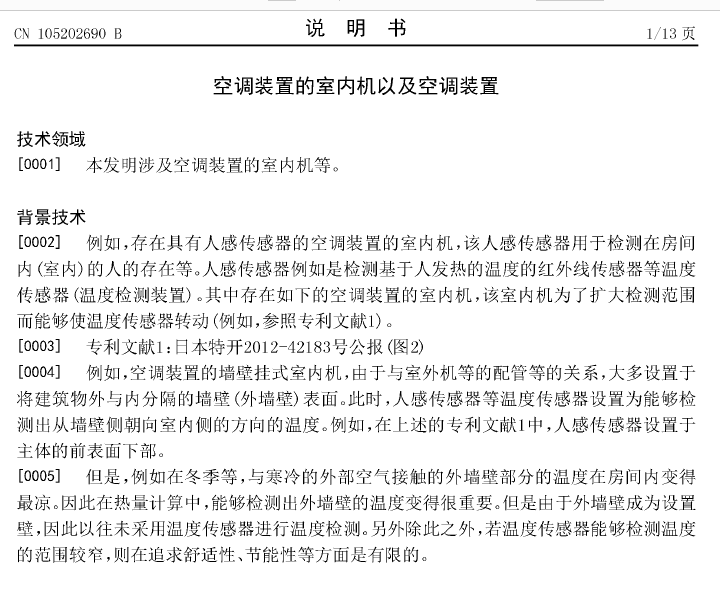 CN 105202690 B 说 明 书 1/13 页

空调装置的室内机以及空调装置

技术领域

[0001] 本发明涉及空调装置的室内机等。

背景技术

[0002] 例如，存在具有人感传感器的空调装置的室内机，该人感传感器用于检测在房间内(室内)的人的存在等。人感传感器例如是检测基于人发热的温度的红外线传感器等温度传感器(温度检测装置)。其中存在如下的空调装置的室内机，该室内机为了扩大检测范围而能够使温度传感器转动(例如，参照专利文献1)。

[0003] 专利文献1：日本特开2012-42183号公报(图2)

[0004] 例如，空调装置的墙壁挂式室内机，由于与室外机等的配管等的关系，大多设置于将建筑物外与内分隔的墙壁(外墙壁)表面。此时，人感传感器等温度传感器设置为能够检测出从墙壁侧朝向室内侧的方向的温度。例如，在上述的专利文献1中，人感传感器设置于主体的前表面下部。

[0005] 但是，例如在冬季等，与寒冷的外部空气接触的外墙壁部分的温度在房间内变得最凉。因此在热量计算中，能够检测出外墙壁的温度变得很重要。但是由于外墙壁成为设置壁，因此以往未采用温度传感器进行温度检测。另外除此之外，若温度传感器能够检测温度的范围较窄，则在追求舒适性、节能性等方面是有限的。